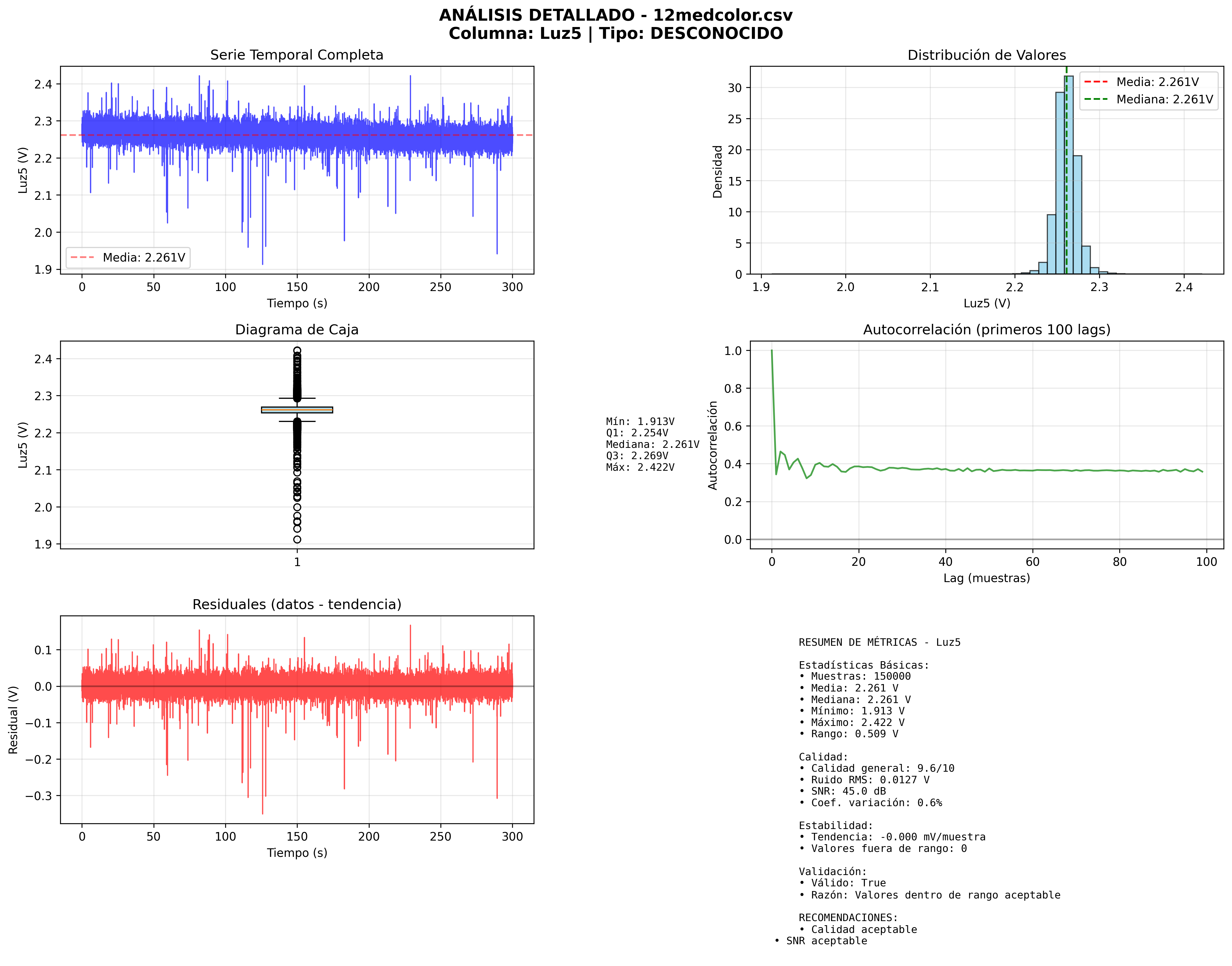 ANÁLISIS DETALLADO - 12medcolor.csv
Columna: Luz5 | Tipo: DESCONOCIDO

Serie Temporal Completa

2.4
2.3
2.2
2.1
2.0
1.9

Luz5 (V)

Media: 2.261V

0 50 100 150 200 250 300
Tiempo (s)

Distribución de Valores

30
25
20
15
10
5
0

Densidad

Media: 2.261V
Mediana: 2.261V

1.9 2.0 2.1 2.2 2.3 2.4
Luz5 (V)

Diagrama de Caja

2.4
2.3
2.2
2.1
2.0
1.9

Luz5 (V)

1

Mín: 1.913V
Q1: 2.254V
Mediana: 2.261V
Q3: 2.269V
Máx: 2.422V

Autocorrelación (primeros 100 lags)

1.0
0.8
0.6
0.4
0.2
0.0

Autocorrelación

0 20 40 60 80 100
Lag (muestras)

Residuales (datos - tendencia)

0.1
0.0
−0.1
−0.2
−0.3

Residual (V)

0 50 100 150 200 250 300
Tiempo (s)

RESUMEN DE MÉTRICAS - Luz5

Estadísticas Básicas:
• Muestras: 150000
• Media: 2.261 V
• Mediana: 2.261 V
• Mínimo: 1.913 V
• Máximo: 2.422 V
• Rango: 0.509 V

Calidad:
• Calidad general: 9.6/10
• Ruido RMS: 0.0127 V
• SNR: 45.0 dB
• Coef. variación: 0.6%

Estabilidad:
• Tendencia: -0.000 mV/muestra
• Valores fuera de rango: 0

Validación:
• Válido: True
• Razón: Valores dentro de rango aceptable

RECOMENDACIONES:
• Calidad aceptable
• SNR aceptable